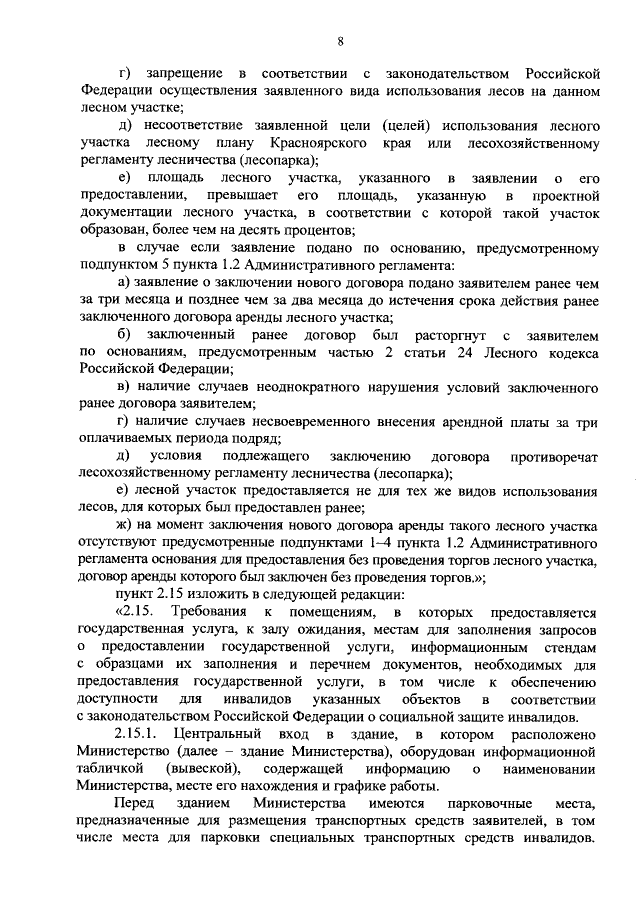 8

г) запрещение в соответствии с законодательством Российской Федерации осуществления заявленного вида использования лесов на данном лесном участке;

д) несоответствие заявленной цели (целей) использования лесного участка лесному плану Красноярского края или лесохозяйственному регламенту лесничества (лесопарка);

е) площадь лесного участка, указанного в заявлении о его предоставлении, превышает его площадь, указанную в проектной документации лесного участка, в соответствии с которой такой участок образован, более чем на десять процентов;

в случае если заявление подано по основанию, предусмотренному подпунктом 5 пункта 1.2 Административного регламента:

а) заявление о заключении нового договора подано заявителем ранее чем за три месяца и позднее чем за два месяца до истечения срока действия ранее заключенного договора аренды лесного участка;

б) заключенный ранее договор был расторгнут с заявителем по основаниям, предусмотренным частью 2 статьи 24 Лесного кодекса Российской Федерации;

в) наличие случаев неоднократного нарушения условий заключенного ранее договора заявителем;

г) наличие случаев несвоевременного внесения арендной платы за три оплачиваемых периода подряд;

д) условия подлежащего заключению договора противоречат лесохозяйственному регламенту лесничества (лесопарка);

е) лесной участок предоставляется не для тех же видов использования лесов, для которых был предоставлен ранее;

ж) на момент заключения нового договора аренды такого лесного участка отсутствуют предусмотренные подпунктами 1–4 пункта 1.2 Административного регламента основания для предоставления без проведения торгов лесного участка, договор аренды которого был заключен без проведения торгов.»;

пункт 2.15 изложить в следующей редакции:

«2.15. Требования к помещениям, в которых предоставляется государственная услуга, к залу ожидания, местам для заполнения запросов о предоставлении государственной услуги, информационным стендам с образцами их заполнения и перечнем документов, необходимых для предоставления государственной услуги, в том числе к обеспечению доступности для инвалидов указанных объектов в соответствии с законодательством Российской Федерации о социальной защите инвалидов.

2.15.1. Центральный вход в здание, в котором расположено Министерство (далее – здание Министерства), оборудован информационной табличкой (вывеской), содержащей информацию о наименовании Министерства, месте его нахождения и графике работы.

Перед зданием Министерства имеются парковочные места, предназначенные для размещения транспортных средств заявителей, в том числе места для парковки специальных транспортных средств инвалидов.